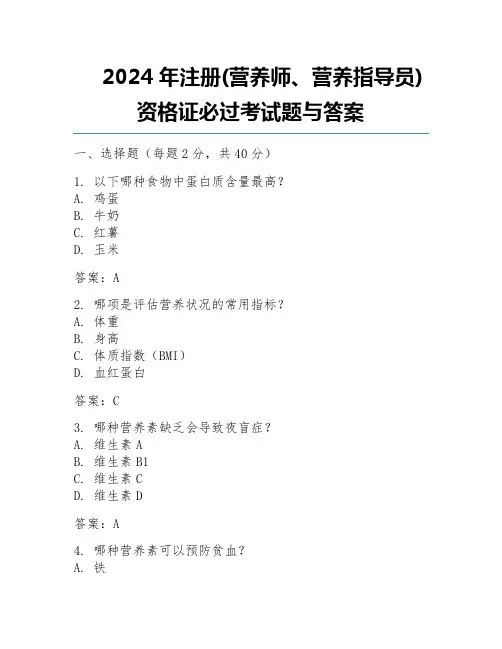 2024 年注册(营养师、营养指导员)资格证必过考试题与答案

一、选择题（每题 2 分，共 40 分）

1. 以下哪种食物中蛋白质含量最高？
A. 鸡蛋
B. 牛奶
C. 红薯
D. 玉米

答案：A

2. 哪项是评估营养状况的常用指标？
A. 体重
B. 身高
C. 体质指数（BMI）
D. 血红蛋白

答案：C

3. 哪种营养素缺乏会导致夜盲症？
A. 维生素 A
B. 维生素 B1
C. 维生素 C
D. 维生素 D

答案：A

4. 哪种营养素可以预防贫血？
A. 铁